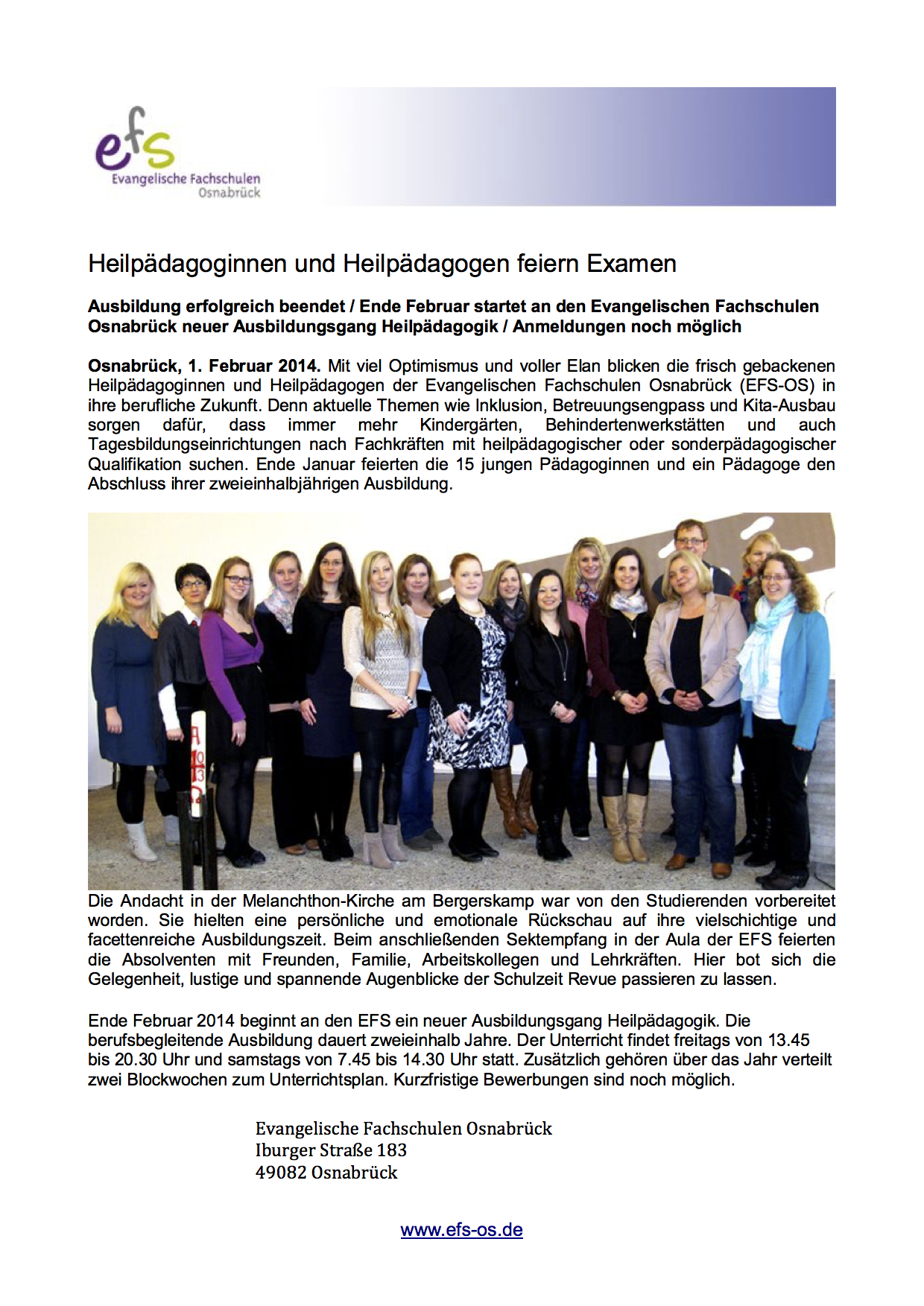 efs
Evangelische Fachschulen
Osnabrück

Heilpädagoginnen und Heilpädagogen feiern Examen

Ausbildung erfolgreich beendet / Ende Februar startet an den Evangelischen Fachschulen Osnabrück neuer Ausbildungsgang Heilpädagogik / Anmeldungen noch möglich

Osnabrück, 1. Februar 2014. Mit viel Optimismus und voller Elan blicken die frisch gebackenen Heilpädagoginnen und Heilpädagogen der Evangelischen Fachschulen Osnabrück (EFS-OS) in ihre berufliche Zukunft. Denn aktuelle Themen wie Inklusion, Betreuungsengpass und Kita-Ausbau sorgen dafür, dass immer mehr Kindergärten, Behindertenwerkstätten und auch Tagesbildungseinrichtungen nach Fachkräften mit heilpädagogischer oder sonderpädagogischer Qualifikation suchen. Ende Januar feierten die 15 jungen Pädagoginnen und ein Pädagoge den Abschluss ihrer zweieinhalbjährigen Ausbildung.

Die Andacht in der Melanchthon-Kirche am Bergerskamp war von den Studierenden vorbereitet worden. Sie hielten eine persönliche und emotionale Rückschau auf ihre vielschichtige und facettenreiche Ausbildungszeit. Beim anschließenden Sektempfang in der Aula der EFS feierten die Absolventen mit Freunden, Familie, Arbeitskollegen und Lehrkräften. Hier bot sich die Gelegenheit, lustige und spannende Augenblicke der Schulzeit Revue passieren zu lassen.

Ende Februar 2014 beginnt an den EFS ein neuer Ausbildungsgang Heilpädagogik. Die berufsbegleitende Ausbildung dauert zweieinhalb Jahre. Der Unterricht findet freitags von 13.45 bis 20.30 Uhr und samstags von 7.45 bis 14.30 Uhr statt. Zusätzlich gehören über das Jahr verteilt zwei Blockwochen zum Unterrichtsplan. Kurzfristige Bewerbungen sind noch möglich.

Evangelische Fachschulen Osnabrück
Iburger Straße 183
49082 Osnabrück

www.efs-os.de